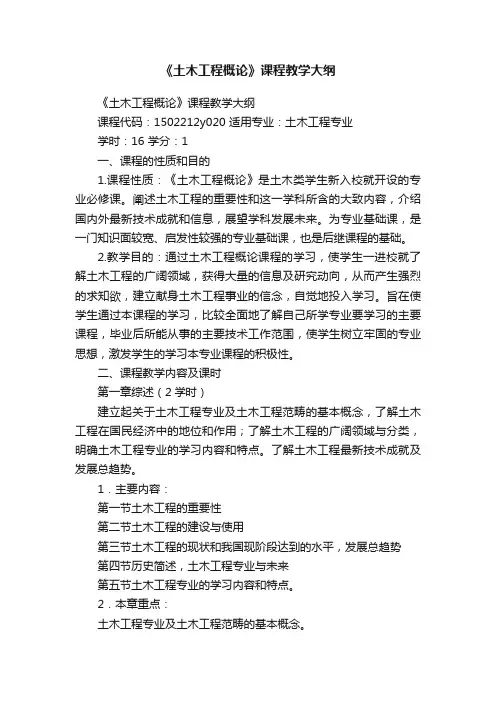 《土木工程概论》课程教学大纲

《土木工程概论》课程教学大纲

课程代码：1502212y020 适用专业：土木工程专业

学时：16 学分：1

一、课程的性质和目的

1.课程性质：《土木工程概论》是土木类学生新入校就开设的专业必修课。阐述土木工程的重要性和这一学科所含的大致内容，介绍国内外最新技术成就和信息，展望学科发展未来。为专业基础课，是一门知识面较宽、启发性较强的专业基础课，也是后继课程的基础。

2.教学目的：通过土木工程概论课程的学习，使学生一进校就了解土木工程的广阔领域，获得大量的信息及研究动向，从而产生强烈的求知欲，建立献身土木工程事业的信念，自觉地投入学习。旨在使学生通过本课程的学习，比较全面地了解自己所学专业要学习的主要课程，毕业后所能从事的主要技术工作范围，使学生树立牢固的专业思想，激发学生的学习本专业课程的积极性。

二、课程教学内容及课时

第一章综述（2 学时）

建立起关于土木工程专业及土木工程范畴的基本概念，了解土木工程在国民经济中的地位和作用；了解土木工程的广阔领域与分类，明确土木工程专业的学习内容和特点。了解土木工程最新技术成就及发展总趋势。

1．主要内容：

第一节土木工程的重要性

第二节土木工程的建设与使用

第三节土木工程的现状和我国现阶段达到的水平，发展总趋势

第四节历史简述，土木工程专业与未来

第五节土木工程专业的学习内容和特点。

2．本章重点：

土木工程专业及土木工程范畴的基本概念。